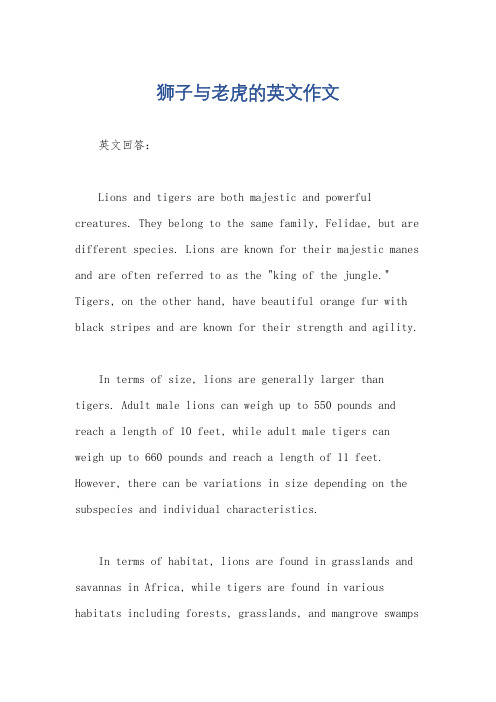 狮子与老虎的英文作文

英文回答：

Lions and tigers are both majestic and powerful creatures. They belong to the same family, Felidae, but are different species. Lions are known for their majestic manes and are often referred to as the "king of the jungle." Tigers, on the other hand, have beautiful orange fur with black stripes and are known for their strength and agility.

In terms of size, lions are generally larger than tigers. Adult male lions can weigh up to 550 pounds and reach a length of 10 feet, while adult male tigers can weigh up to 660 pounds and reach a length of 11 feet. However, there can be variations in size depending on the subspecies and individual characteristics.

In terms of habitat, lions are found in grasslands and savannas in Africa, while tigers are found in various habitats including forests, grasslands, and mangrove swamps